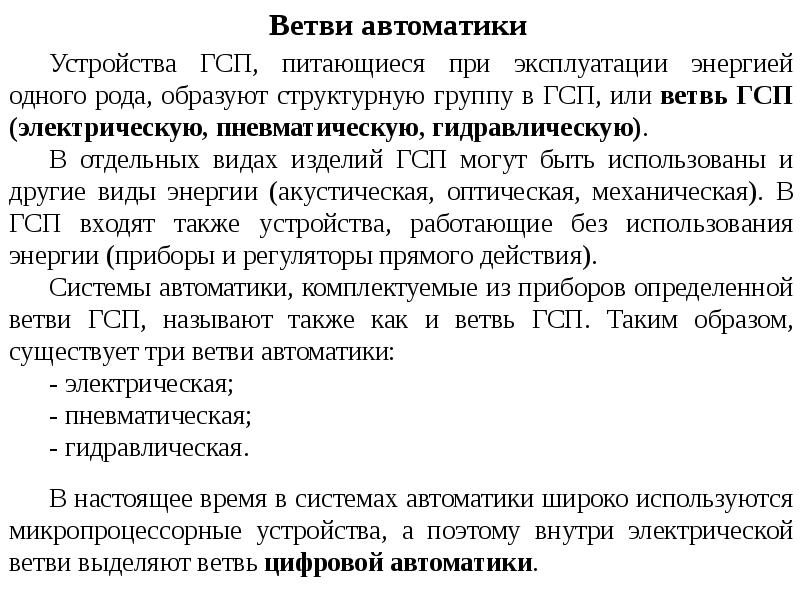 Ветви автоматики

Устройства ГСП, питающиеся при эксплуатации энергией одного рода, образуют структурную группу в ГСП, или ветвь ГСП (электрическую, пневматическую, гидравлическую).

В отдельных видах изделий ГСП могут быть использованы и другие виды энергии (акустическая, оптическая, механическая). В ГСП входят также устройства, работающие без использования энергии (приборы и регуляторы прямого действия).

Системы автоматики, комплектуемые из приборов определенной ветви ГСП, называют также как и ветвь ГСП. Таким образом, существует три ветви автоматики:

- электрическая;
- пневматическая;
- гидравлическая.

В настоящее время в системах автоматики широко используются микропроцессорные устройства, а поэтому внутри электрической ветви выделяют ветвь цифровой автоматики.